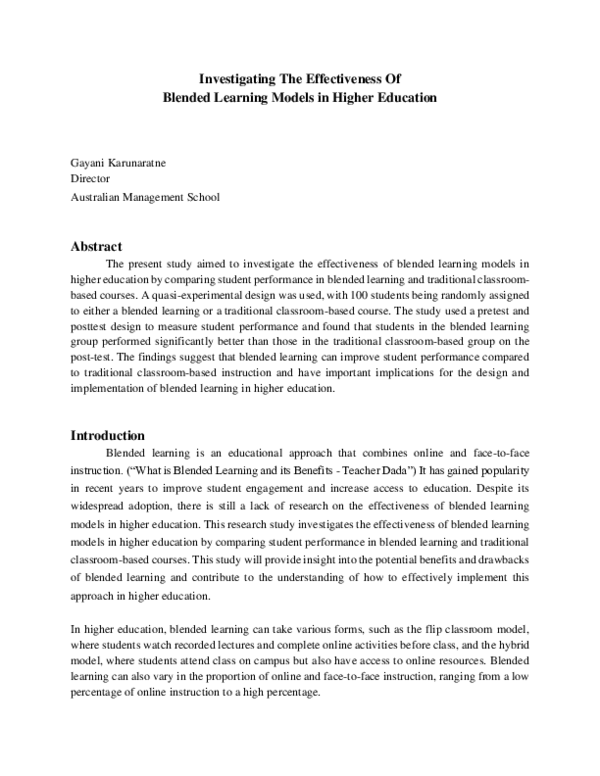 Investigating The Effectiveness Of
Blended Learning Models in Higher Education

Gayani Karunaratne
Director
Australian Management School

Abstract

The present study aimed to investigate the effectiveness of blended learning models in higher education by comparing student performance in blended learning and traditional classroom-based courses. A quasi-experimental design was used, with 100 students being randomly assigned to either a blended learning or a traditional classroom-based course. The study used a pretest and posttest design to measure student performance and found that students in the blended learning group performed significantly better than those in the traditional classroom-based group on the post-test. The findings suggest that blended learning can improve student performance compared to traditional classroom-based instruction and have important implications for the design and implementation of blended learning in higher education.

Introduction

Blended learning is an educational approach that combines online and face-to-face instruction. ("What is Blended Learning and its Benefits - Teacher Dada") It has gained popularity in recent years to improve student engagement and increase access to education. Despite its widespread adoption, there is still a lack of research on the effectiveness of blended learning models in higher education. This research study investigates the effectiveness of blended learning models in higher education by comparing student performance in blended learning and traditional classroom-based courses. This study will provide insight into the potential benefits and drawbacks of blended learning and contribute to the understanding of how to effectively implement this approach in higher education.

In higher education, blended learning can take various forms, such as the flip classroom model, where students watch recorded lectures and complete online activities before class, and the hybrid model, where students attend class on campus but also have access to online resources. Blended learning can also vary in the proportion of online and face-to-face instruction, ranging from a low percentage of online instruction to a high percentage.